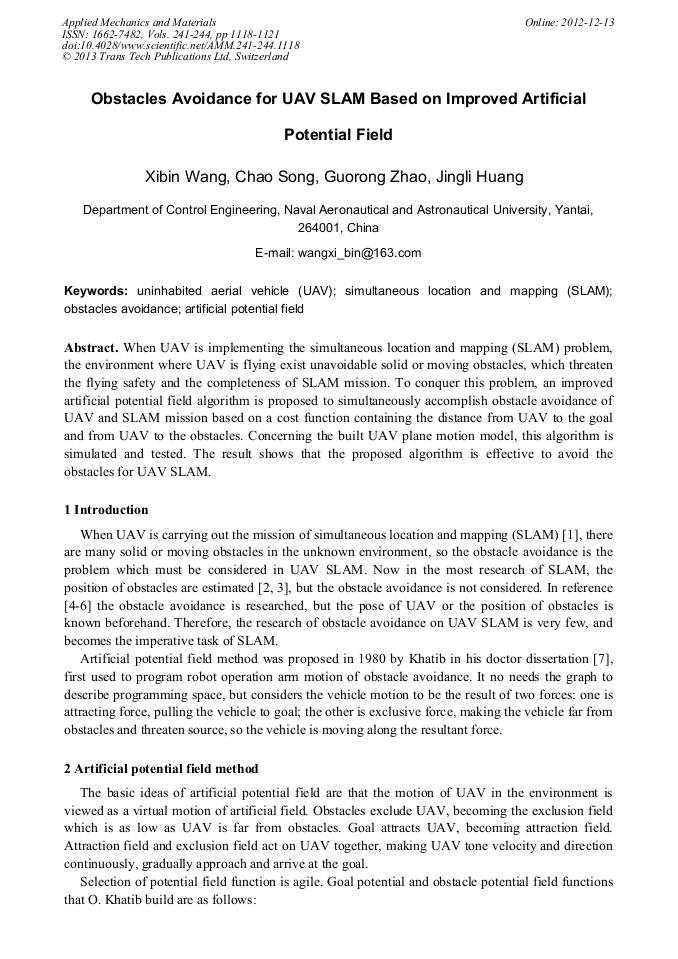 Applied Mechanics and Materials
ISSN: 1662-7482, Vols. 241-244, pp 1118-1121
doi:10.4028/www.scientific.net/AMM.241-244.1118
© 2013 Trans Tech Publications Ltd, Switzerland

Online: 2012-12-13

Obstacles Avoidance for UAV SLAM Based on Improved Artificial Potential Field

Xibin Wang, Chao Song, Guorong Zhao, Jingli Huang

Department of Control Engineering, Naval Aeronautical and Astronautical University, Yantai, 264001, China

E-mail: wangxi_bin@163.com

Keywords: uninhabited aerial vehicle (UAV); simultaneous location and mapping (SLAM); obstacles avoidance; artificial potential field

Abstract. When UAV is implementing the simultaneous location and mapping (SLAM) problem, the environment where UAV is flying exist unavoidable solid or moving obstacles, which threaten the flying safety and the completeness of SLAM mission. To conquer this problem, an improved artificial potential field algorithm is proposed to simultaneously accomplish obstacle avoidance of UAV and SLAM mission based on a cost function containing the distance from UAV to the goal and from UAV to the obstacles. Concerning the built UAV plane motion model, this algorithm is simulated and tested. The result shows that the proposed algorithm is effective to avoid the obstacles for UAV SLAM.

1 Introduction

When UAV is carrying out the mission of simultaneous location and mapping (SLAM) [1], there are many solid or moving obstacles in the unknown environment, so the obstacle avoidance is the problem which must be considered in UAV SLAM. Now in the most research of SLAM, the position of obstacles are estimated [2, 3], but the obstacle avoidance is not considered. In reference [4-6] the obstacle avoidance is researched, but the pose of UAV or the position of obstacles is known beforehand. Therefore, the research of obstacle avoidance on UAV SLAM is very few, and becomes the imperative task of SLAM.

Artificial potential field method was proposed in 1980 by Khatib in his doctor dissertation [7], first used to program robot operation arm motion of obstacle avoidance. It no needs the graph to describe programming space, but considers the vehicle motion to be the result of two forces: one is attracting force, pulling the vehicle to goal; the other is exclusive force, making the vehicle far from obstacles and threaten source, so the vehicle is moving along the resultant force.

2 Artificial potential field method

The basic ideas of artificial potential field are that the motion of UAV in the environment is viewed as a virtual motion of artificial field. Obstacles exclude UAV, becoming the exclusion field which is as low as UAV is far from obstacles. Goal attracts UAV, becoming attraction field. Attraction field and exclusion field act on UAV together, making UAV tone velocity and direction continuously, gradually approach and arrive at the goal.

Selection of potential field function is agile. Goal potential and obstacle potential field functions that O. Khatib build are as follows: